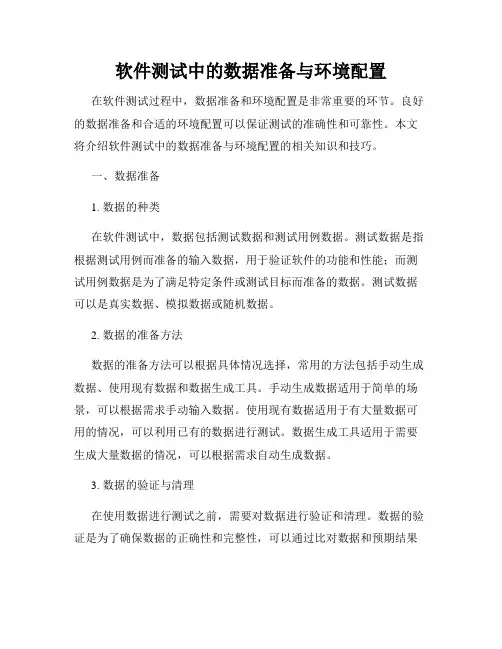 软件测试中的数据准备与环境配置

在软件测试过程中，数据准备和环境配置是非常重要的环节。良好的数据准备和合适的环境配置可以保证测试的准确性和可靠性。本文将介绍软件测试中的数据准备与环境配置的相关知识和技巧。

一、数据准备

1. 数据的种类

在软件测试中，数据包括测试数据和测试用例数据。测试数据是指根据测试用例而准备的输入数据，用于验证软件的功能和性能；而测试用例数据是为了满足特定条件或测试目标而准备的数据。测试数据可以是真实数据、模拟数据或随机数据。

2. 数据的准备方法

数据的准备方法可以根据具体情况选择，常用的方法包括手动生成数据、使用现有数据和数据生成工具。手动生成数据适用于简单的场景，可以根据需求手动输入数据。使用现有数据适用于有大量数据可用的情况，可以利用已有的数据进行测试。数据生成工具适用于需要生成大量数据的情况，可以根据需求自动生成数据。

3. 数据的验证与清理

在使用数据进行测试之前，需要对数据进行验证和清理。数据的验证是为了确保数据的正确性和完整性，可以通过比对数据和预期结果